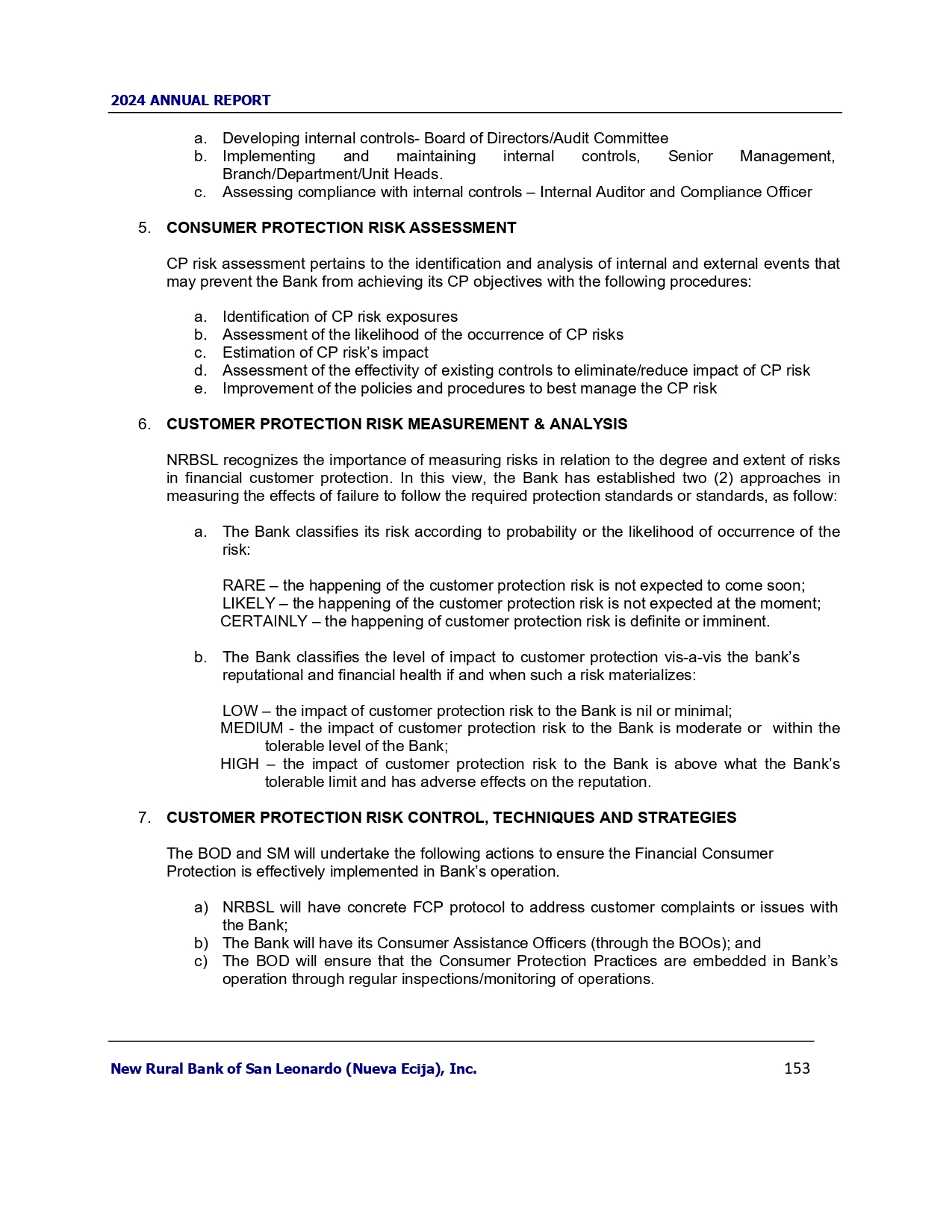 2024 ANNUAL REPORT

a. Developing internal controls- Board of Directors/Audit Committee
b. Implementing and maintaining internal controls, Senior Management, Branch/Department/Unit Heads.
c. Assessing compliance with internal controls – Internal Auditor and Compliance Officer

5. CONSUMER PROTECTION RISK ASSESSMENT

CP risk assessment pertains to the identification and analysis of internal and external events that may prevent the Bank from achieving its CP objectives with the following procedures:

a. Identification of CP risk exposures
b. Assessment of the likelihood of the occurrence of CP risks
c. Estimation of CP risk's impact
d. Assessment of the effectivity of existing controls to eliminate/reduce impact of CP risk
e. Improvement of the policies and procedures to best manage the CP risk

6. CUSTOMER PROTECTION RISK MEASUREMENT & ANALYSIS

NRBSL recognizes the importance of measuring risks in relation to the degree and extent of risks in financial customer protection. In this view, the Bank has established two (2) approaches in measuring the effects of failure to follow the required protection standards or standards, as follow:

a. The Bank classifies its risk according to probability or the likelihood of occurrence of the risk:

RARE – the happening of the customer protection risk is not expected to come soon;
LIKELY – the happening of the customer protection risk is not expected at the moment;
CERTAINLY – the happening of customer protection risk is definite or imminent.

b. The Bank classifies the level of impact to customer protection vis-a-vis the bank's reputational and financial health if and when such a risk materializes:

LOW – the impact of customer protection risk to the Bank is nil or minimal;
MEDIUM - the impact of customer protection risk to the Bank is moderate or within the tolerable level of the Bank;
HIGH – the impact of customer protection risk to the Bank is above what the Bank's tolerable limit and has adverse effects on the reputation.

7. CUSTOMER PROTECTION RISK CONTROL, TECHNIQUES AND STRATEGIES

The BOD and SM will undertake the following actions to ensure the Financial Consumer Protection is effectively implemented in Bank's operation.

a) NRBSL will have concrete FCP protocol to address customer complaints or issues with the Bank;
b) The Bank will have its Consumer Assistance Officers (through the BOOs); and
c) The BOD will ensure that the Consumer Protection Practices are embedded in Bank's operation through regular inspections/monitoring of operations.

New Rural Bank of San Leonardo (Nueva Ecija), Inc. 153